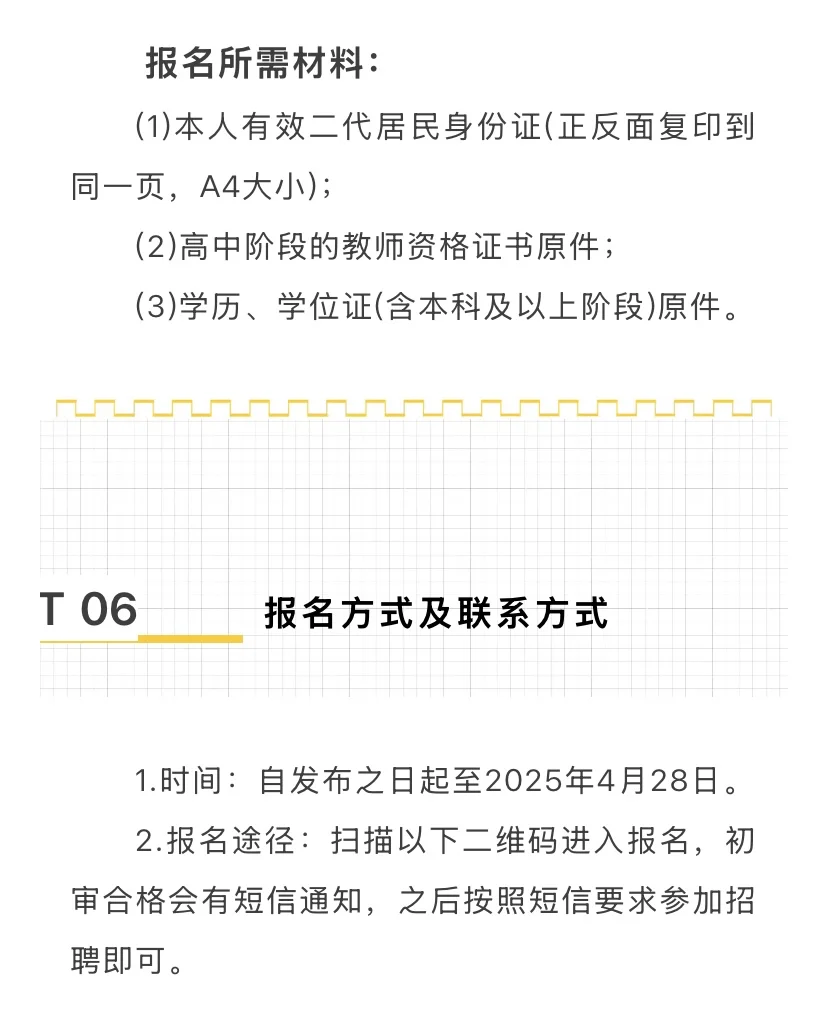 报名所需材料：

(1)本人有效二代居民身份证(正反面复印到同一页，A4大小)；

(2)高中阶段的教师资格证书原件；

(3)学历、学位证(含本科及以上阶段)原件。

T 06

报名方式及联系方式

1.时间：自发布之日起至2025年4月28日。

2.报名途径：扫描以下二维码进入报名，初审合格会有短信通知，之后按照短信要求参加招聘即可。